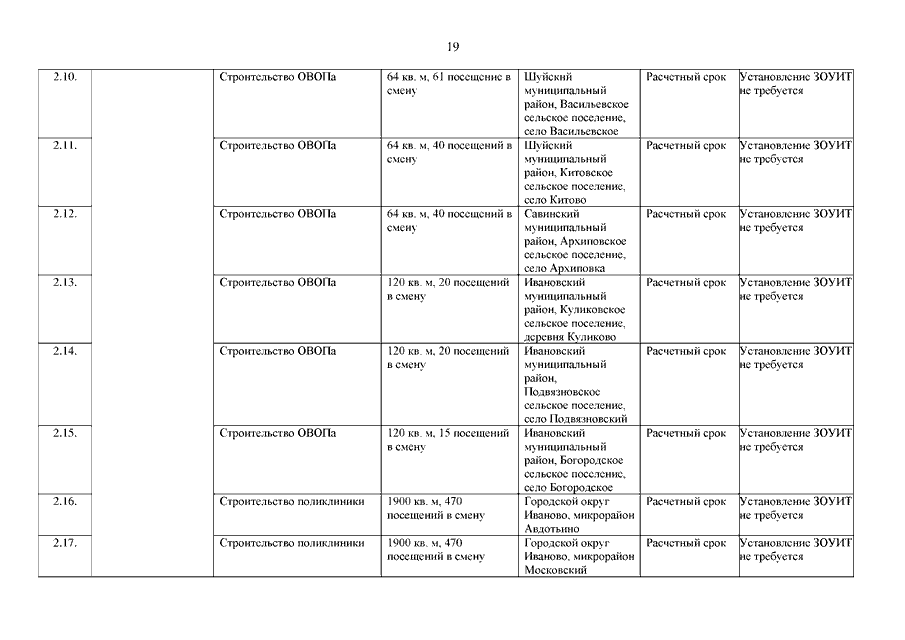 19

| 2.10. | | Строительство ОВОПа | 64 кв. м, 61 посещение в смену | Шуйский муниципальный район, Васильевское сельское поселение, село Васильевское | Расчетный срок | Установление ЗОУИТ не требуется |
|---|---|---|---|---|---|---|
| 2.11. | | Строительство ОВОПа | 64 кв. м, 40 посещений в смену | Шуйский муниципальный район, Китовское сельское поселение, село Китово | Расчетный срок | Установление ЗОУИТ не требуется |
| 2.12. | | Строительство ОВОПа | 64 кв. м, 40 посещений в смену | Савинский муниципальный район, Архиповское сельское поселение, село Архиповка | Расчетный срок | Установление ЗОУИТ не требуется |
| 2.13. | | Строительство ОВОПа | 120 кв. м, 20 посещений в смену | Ивановский муниципальный район, Куликовское сельское поселение, деревня Куликово | Расчетный срок | Установление ЗОУИТ не требуется |
| 2.14. | | Строительство ОВОПа | 120 кв. м, 20 посещений в смену | Ивановский муниципальный район, Подвязновское сельское поселение, село Подвязновский | Расчетный срок | Установление ЗОУИТ не требуется |
| 2.15. | | Строительство ОВОПа | 120 кв. м, 15 посещений в смену | Ивановский муниципальный район, Богородское сельское поселение, село Богородское | Расчетный срок | Установление ЗОУИТ не требуется |
| 2.16. | | Строительство поликлиники | 1900 кв. м, 470 посещений в смену | Городской округ Иваново, микрорайон Авдотьино | Расчетный срок | Установление ЗОУИТ не требуется |
| 2.17. | | Строительство поликлиники | 1900 кв. м, 470 посещений в смену | Городской округ Иваново, микрорайон Московский | Расчетный срок | Установление ЗОУИТ не требуется |